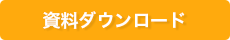 資料ダウンロード